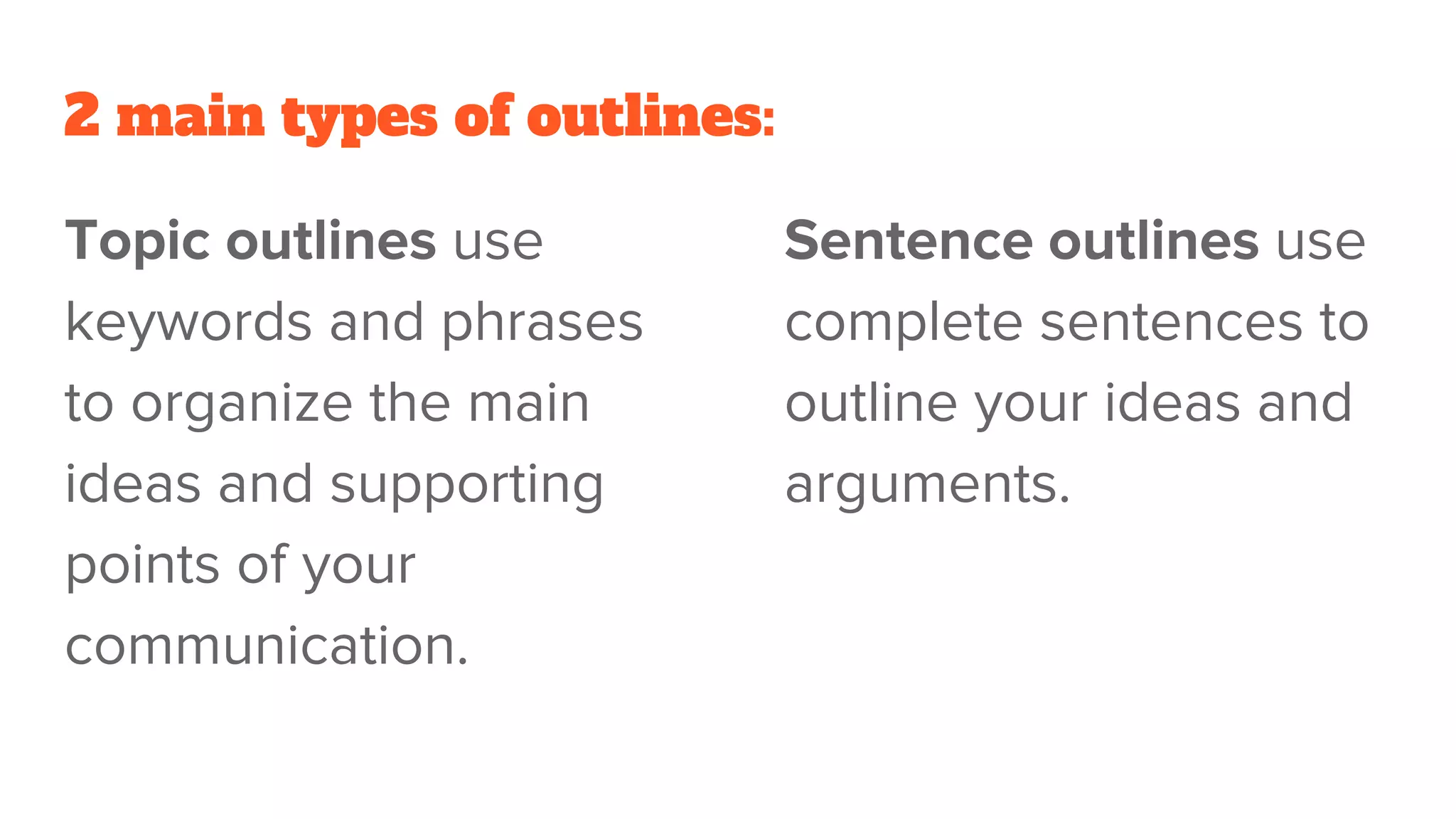 2 main types of outlines:

Topic outlines use keywords and phrases to organize the main ideas and supporting points of your communication.

Sentence outlines use complete sentences to outline your ideas and arguments.